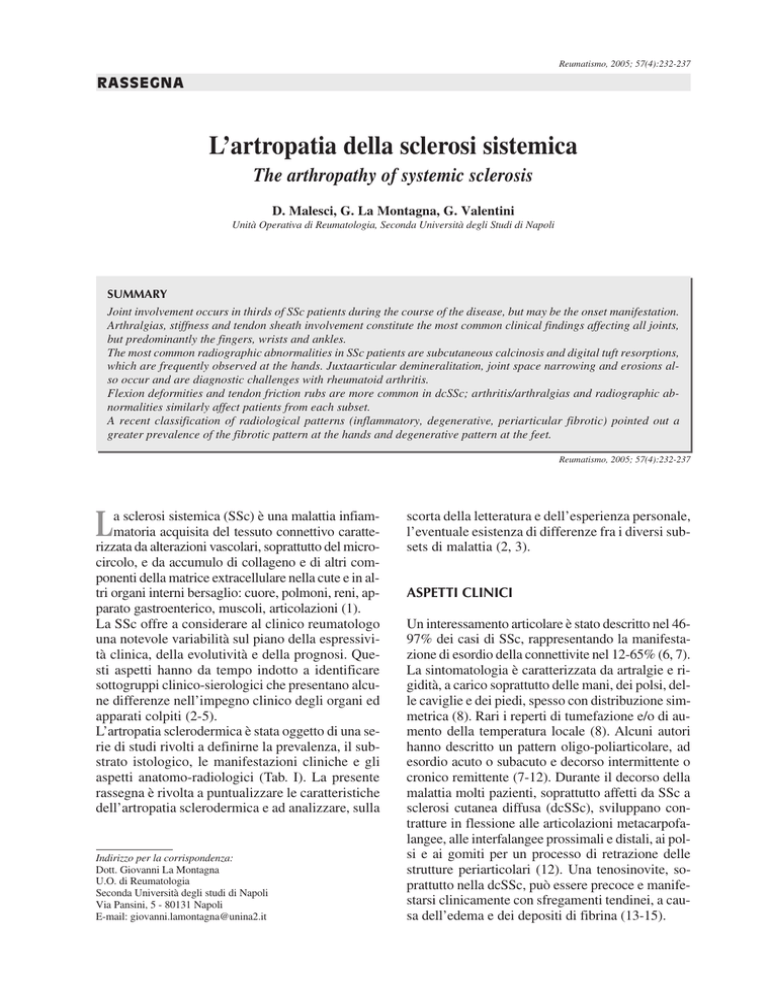 Reumatismo, 2005; 57(4):232-237

RASSEGNA

L'artropatia della sclerosi sistemica

The arthropathy of systemic sclerosis

D. Malesci, G. La Montagna, G. Valentini

Unità Operativa di Reumatologia, Seconda Università degli Studi di Napoli

SUMMARY

Joint involvement occurs in thirds of SSc patients during the course of the disease, but may be the onset manifestation. Arthralgias, stiffness and tendon sheath involvement constitute the most common clinical findings affecting all joints, but predominantly the fingers, wrists and ankles.
The most common radiographic abnormalities in SSc patients are subcutaneous calcinosis and digital tuft resorptions, which are frequently observed at the hands. Juxtaarticular demineralitation, joint space narrowing and erosions also occur and are diagnostic challenges with rheumatoid arthritis.
Flexion deformities and tendon friction rubs are more common in dcSSc; arthritis/arthralgias and radiographic abnormalities similarly affect patients from each subset.
A recent classification of radiological patterns (inflammatory, degenerative, periarticular fibrotic) pointed out a greater prevalence of the fibrotic pattern at the hands and degenerative pattern at the feet.

Reumatismo, 2005; 57(4):232-237

La sclerosi sistemica (SSc) è una malattia infiammatoria acquisita del tessuto connettivo caratterizzata da alterazioni vascolari, soprattutto del microcircolo, e da accumulo di collageno e di altri componenti della matrice extracellulare nella cute e in altri organi interni bersaglio: cuore, polmoni, reni, apparato gastroenterico, muscoli, articolazioni (1).
La SSc offre a considerare al clinico reumatologo una notevole variabilità sul piano della espressività clinica, della evolutività e della prognosi. Questi aspetti hanno da tempo indotto a identificare sottogruppi clinico-sierologici che presentano alcune differenze nell'impegno clinico degli organi ed apparati colpiti (2-5).
L'artropatia sclerodermica è stata oggetto di una serie di studi rivolti a definirne la prevalenza, il substrato istologico, le manifestazioni cliniche e gli aspetti anatomo-radiologici (Tab. I). La presente rassegna è rivolta a puntualizzare le caratteristiche dell'artropatia sclerodermica e ad analizzare, sulla

Indirizzo per la corrispondenza:
Dott. Giovanni La Montagna
U.O. di Reumatologia
Seconda Università degli studi di Napoli
Via Pansini, 5 - 80131 Napoli
E-mail: giovanni.lamontagna@unina2.it

scorta della letteratura e dell'esperienza personale, l'eventuale esistenza di differenze fra i diversi subsets di malattia (2, 3).

ASPETTI CLINICI

Un interessamento articolare è stato descritto nel 46-97% dei casi di SSc, rappresentando la manifestazione di esordio della connettivite nel 12-65% (6, 7).
La sintomatologia è caratterizzata da artralgie e rigidità, a carico soprattutto delle mani, dei polsi, delle caviglie e dei piedi, spesso con distribuzione simmetrica (8). Rari i reperti di tumefazione e/o di aumento della temperatura locale (8). Alcuni autori hanno descritto un pattern oligo-poliarticolare, ad esordio acuto o subacuto e decorso intermittente o cronico remittente (7-12). Durante il decorso della malattia molti pazienti, soprattutto affetti da SSc a sclerosi cutanea diffusa (dcSSc), sviluppano contratture in flessione alle articolazioni metacarpofalangee, alle interfalangee prossimali e distali, ai polsi e ai gomiti per un processo di retrazione delle strutture periarticolari (12). Una tenosinovite, soprattutto nella dcSSc, può essere precoce e manifestarsi clinicamente con sfregamenti tendinei, a causa dell'edema e dei depositi di fibrina (13-15).